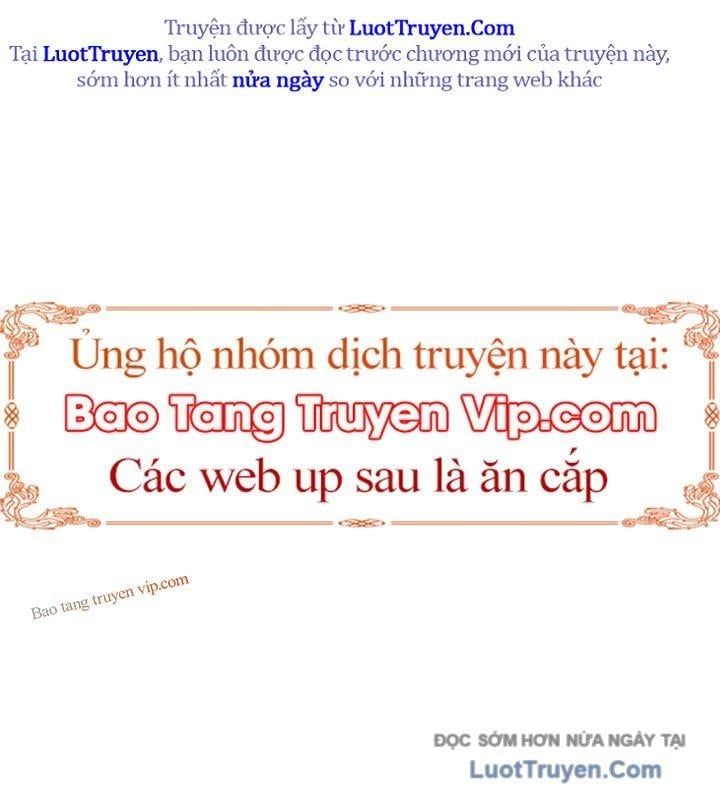 Truyện được lấy từ LuotTruyen.Com
Tại LuotTruyen, bạn luôn được đọc trước chương mới của truyện này, sớm hơn ít nhất nửa ngày so với những trang web khác

Ủng hộ nhóm dịch truyện này tại:
Bao Tang Truyen Vip.com
Các web up sau là ăn cắp

Bao tang truyen vip.com

ĐỌC SỚM HƠN NỬA NGÀY TẠI
LuotTruyen.Com